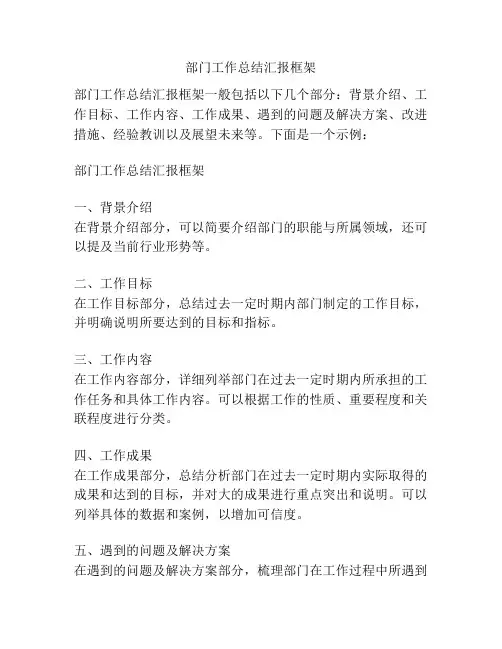 部门工作总结汇报框架

部门工作总结汇报框架一般包括以下几个部分：背景介绍、工作目标、工作内容、工作成果、遇到的问题及解决方案、改进措施、经验教训以及展望未来等。下面是一个示例：

部门工作总结汇报框架

一、背景介绍
在背景介绍部分，可以简要介绍部门的职能与所属领域，还可以提及当前行业形势等。

二、工作目标
在工作目标部分，总结过去一定时期内部门制定的工作目标，并明确说明所要达到的目标和指标。

三、工作内容
在工作内容部分，详细列举部门在过去一定时期内所承担的工作任务和具体工作内容。可以根据工作的性质、重要程度和关联程度进行分类。

四、工作成果
在工作成果部分，总结分析部门在过去一定时期内实际取得的成果和达到的目标，并对大的成果进行重点突出和说明。可以列举具体的数据和案例，以增加可信度。

五、遇到的问题及解决方案
在遇到的问题及解决方案部分，梳理部门在工作过程中所遇到